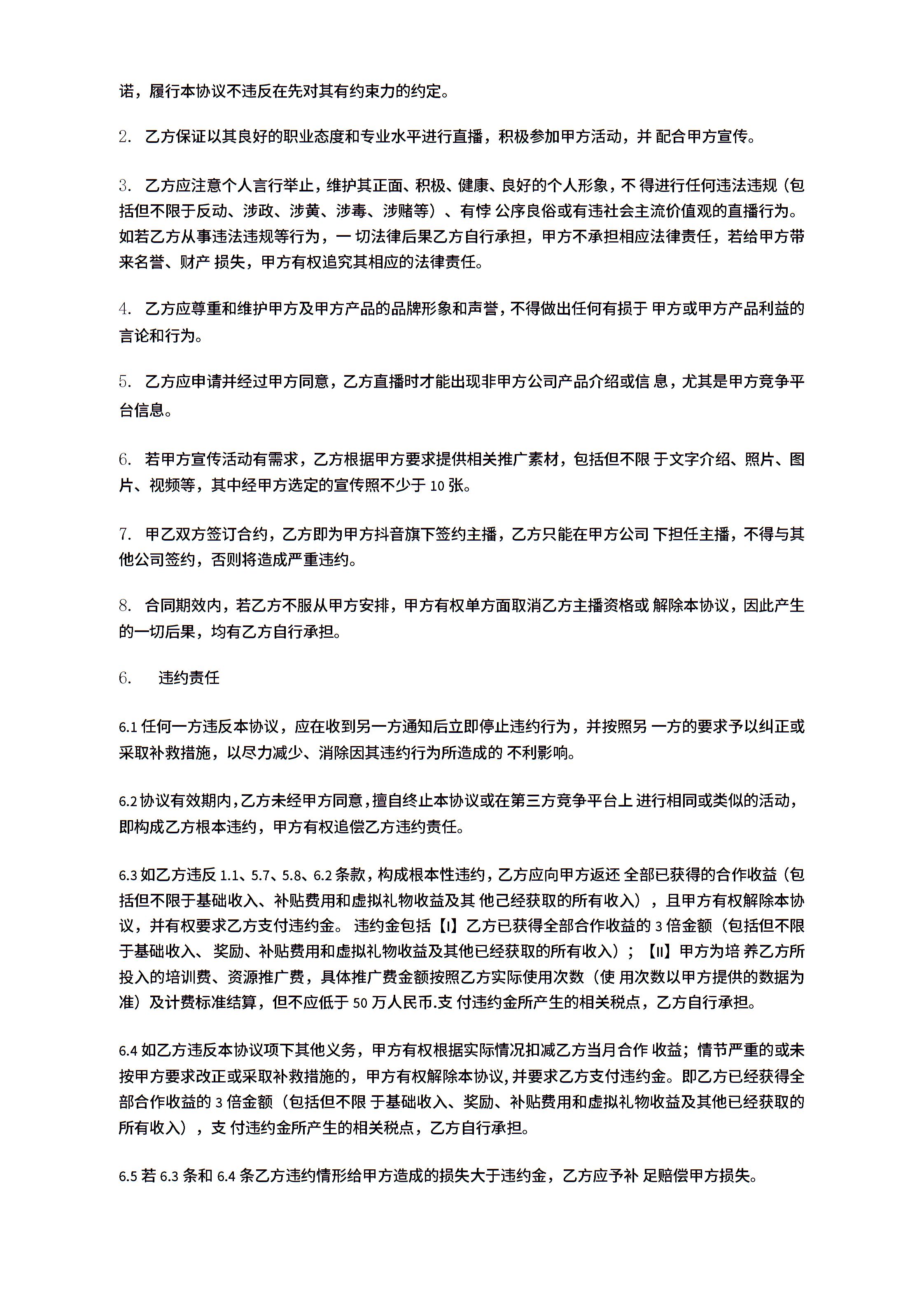 诺，履行本协议不违反在先对其有约束力的约定。

2. 乙方保证以其良好的职业态度和专业水平进行直播，积极参加甲方活动，并 配合甲方宣传。

3. 乙方应注意个人言行举止，维护其正面、积极、健康、良好的个人形象，不 得进行任何违法违规（包括但不限于反动、涉政、涉黄、涉毒、涉赌等）、有悖 公序良俗或有违社会主流价值观的直播行为。如若乙方从事违法违规等行为，一 切法律后果乙方自行承担，甲方不承担相应法律责任，若给甲方带来名誉、财产 损失，甲方有权追究其相应的法律责任。

4. 乙方应尊重和维护甲方及甲方产品的品牌形象和声誉，不得做出任何有损于 甲方或甲方产品利益的言论和行为。

5. 乙方应申请并经过甲方同意，乙方直播时才能出现非甲方公司产品介绍或信 息，尤其是甲方竞争平台信息。

6. 若甲方宣传活动有需求，乙方根据甲方要求提供相关推广素材，包括但不限 于文字介绍、照片、图片、视频等，其中经甲方选定的宣传照不少于 10 张。

7. 甲乙双方签订合约，乙方即为甲方抖音旗下签约主播，乙方只能在甲方公司 下担任主播，不得与其他公司签约，否则将造成严重违约。

8. 合同期效内，若乙方不服从甲方安排，甲方有权单方面取消乙方主播资格或 解除本协议，因此产生的一切后果，均有乙方自行承担。

6. 违约责任

6.1 任何一方违反本协议，应在收到另一方通知后立即停止违约行为，并按照另 一方的要求予以纠正或采取补救措施，以尽力减少、消除因其违约行为所造成的 不利影响。

6.2 协议有效期内，乙方未经甲方同意，擅自终止本协议或在第三方竞争平台上 进行相同或类似的活动，即构成乙方根本违约，甲方有权追偿乙方违约责任。

6.3 如乙方违反 1.1、5.7、5.8、6.2 条款，构成根本性违约，乙方应向甲方返还 全部已获得的合作收益（包括但不限于基础收入、补贴费用和虚拟礼物收益及其 他已经获取的所有收入），且甲方有权解除本协议，并有权要求乙方支付违约金。 违约金包括【I】乙方已获得全部合作收益的 3 倍金额（包括但不限于基础收入、奖励、补贴费用和虚拟礼物收益及其他已经获取的所有收入）；【II】甲方为培 养乙方所投入的培训费、资源推广费，具体推广费金额按照乙方实际使用次数（使 用次数以甲方提供的数据为准）及计费标准结算，但不应低于 50 万人民币.支 付违约金所产生的相关税点，乙方自行承担。

6.4 如乙方违反本协议项下其他义务，甲方有权根据实际情况扣减乙方当月合作 收益；情节严重的或未按甲方要求改正或采取补救措施的，甲方有权解除本协议，并要求乙方支付违约金。即乙方已经获得全部合作收益的 3 倍金额（包括但不限 于基础收入、奖励、补贴费用和虚拟礼物收益及其他已经获取的所有收入），支 付违约金所产生的相关税点，乙方自行承担。

6.5 若 6.3 条和 6.4 条乙方违约情形给甲方造成的损失大于违约金，乙方应予补 足赔偿甲方损失。